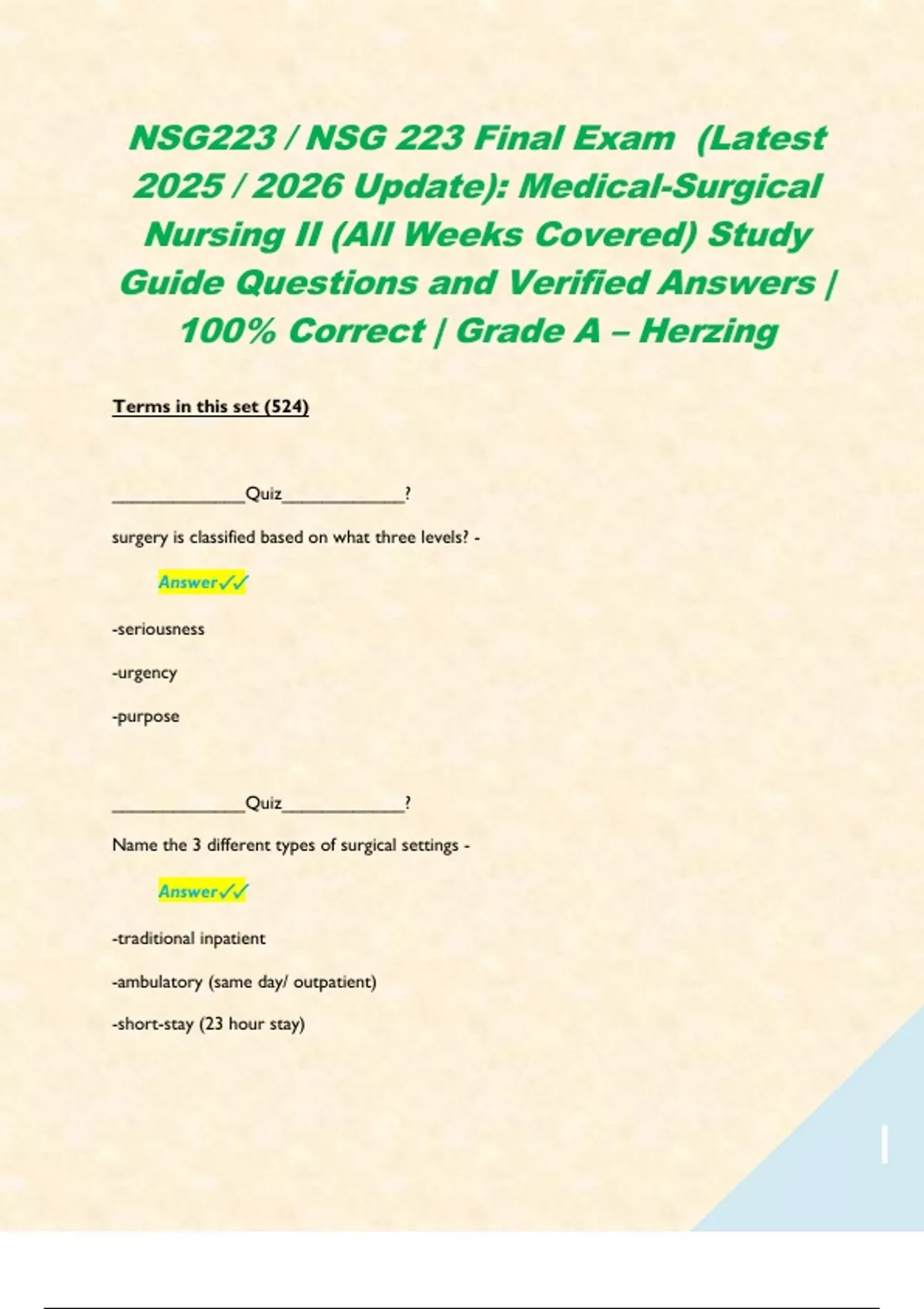 NSG223 / NSG 223 Final Exam (Latest 2025 / 2026 Update): Medical-Surgical Nursing II (All Weeks Covered) Study Guide Questions and Verified Answers | 100% Correct | Grade A – Herzing

Terms in this set (524)

____Quiz____?

surgery is classified based on what three levels? -

Answer✓✓

-seriousness

-urgency

-purpose

____Quiz____?

Name the 3 different types of surgical settings -

Answer✓✓

-traditional inpatient

-ambulatory (same day/ outpatient)

-short-stay (23 hour stay)

1